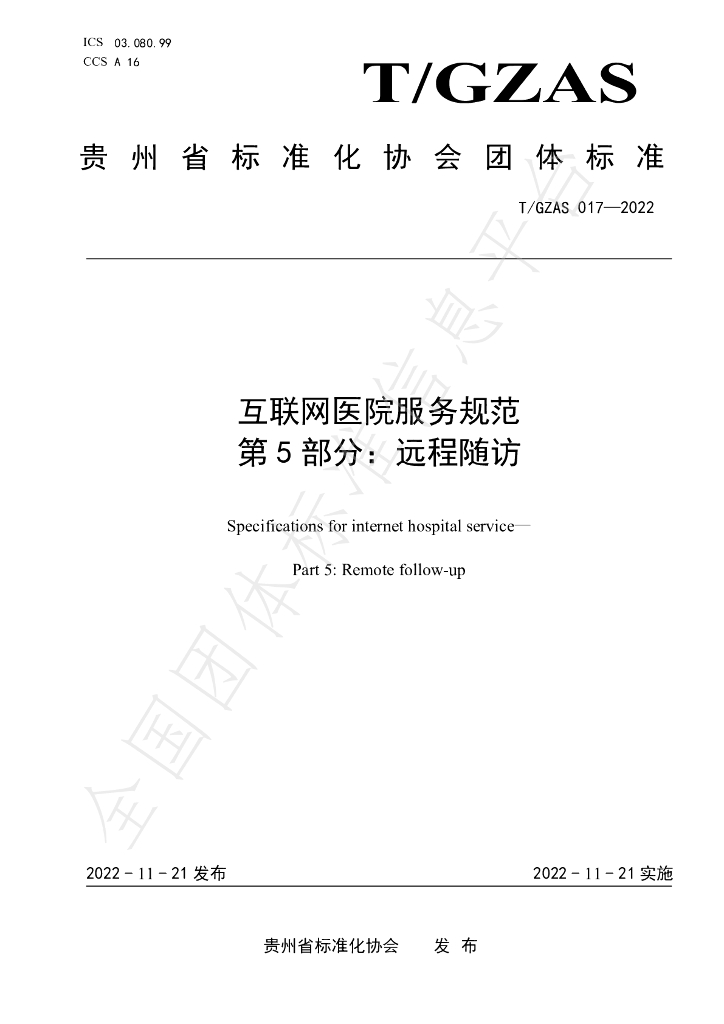 ICS 03.080.99
CCS A 16

T/GZAS

贵州省标准化协会团体标准

T/GZAS 017—2022

互联网医院服务规范
第5部分：远程随访

Specifications for internet hospital service—

Part 5: Remote follow-up

2022-11-21发布 2022-11-21实施

贵州省标准化协会 发布

全国团体标准信息平台